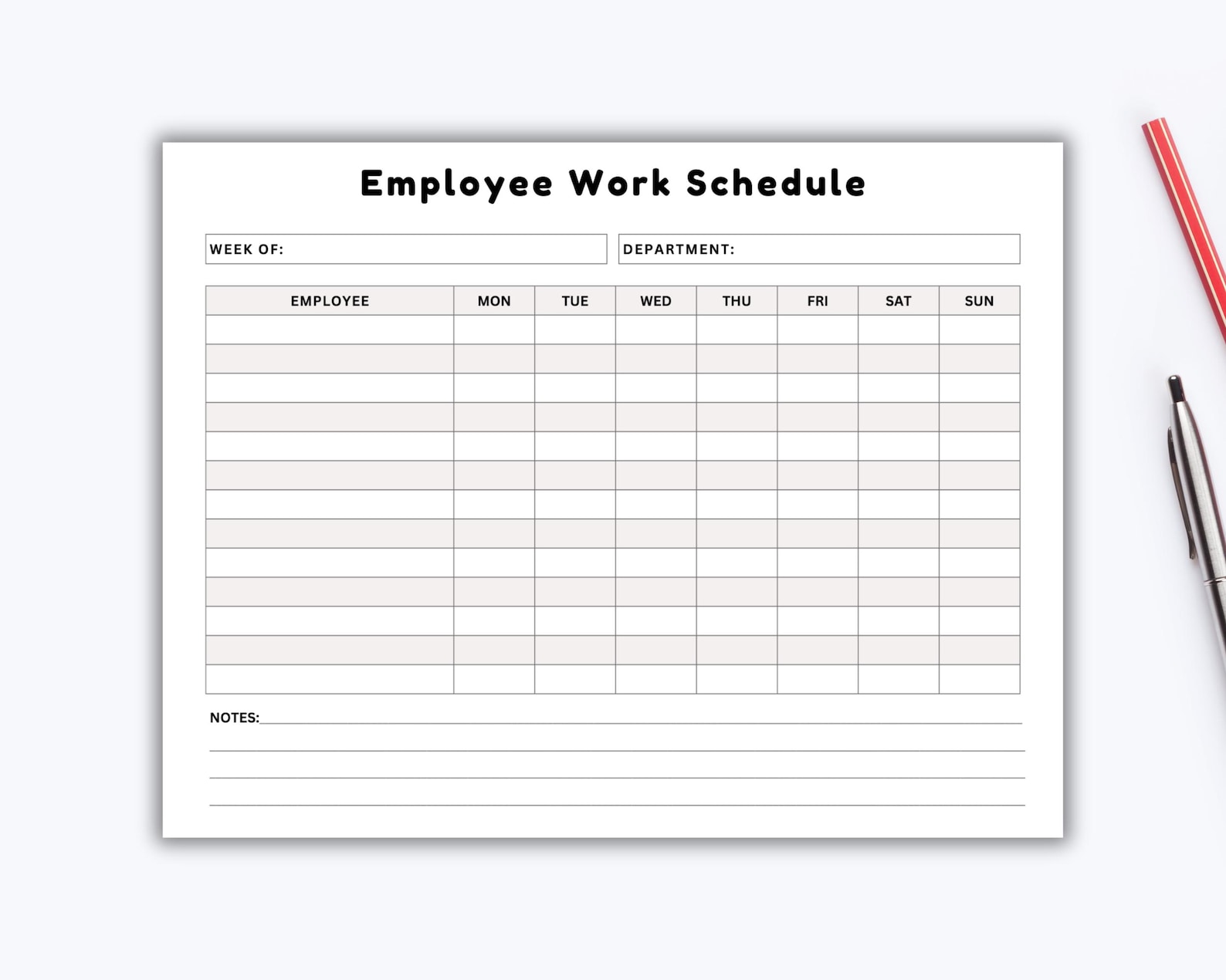 Employee Work Schedule

WEEK OF:

DEPARTMENT:

| EMPLOYEE | MON | TUE | WED | THU | FRI | SAT | SUN |
|---|---|---|---|---|---|---|---|
| | | | | | | | |
| | | | | | | | |
| | | | | | | | |
| | | | | | | | |
| | | | | | | | |
| | | | | | | | |
| | | | | | | | |
| | | | | | | | |
| | | | | | | | |
| | | | | | | | |
| | | | | | | | |
| | | | | | | | |
| | | | | | | | |

NOTES: